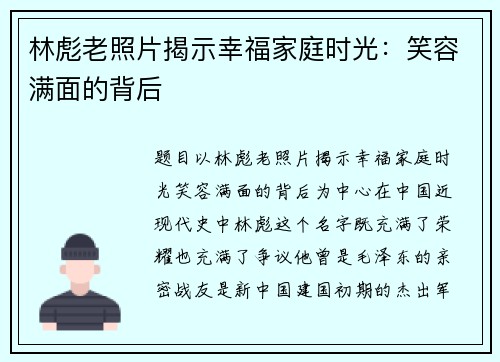 林彪老照片揭示幸福家庭时光：笑容满面的背后

题目以林彪老照片揭示幸福家庭时光笑容满面的背后为中心在中国近现代史中林彪这个名字既充满了荣耀也充满了争议他曾是毛泽东的亲密战友是新中国建国初期的杰出军